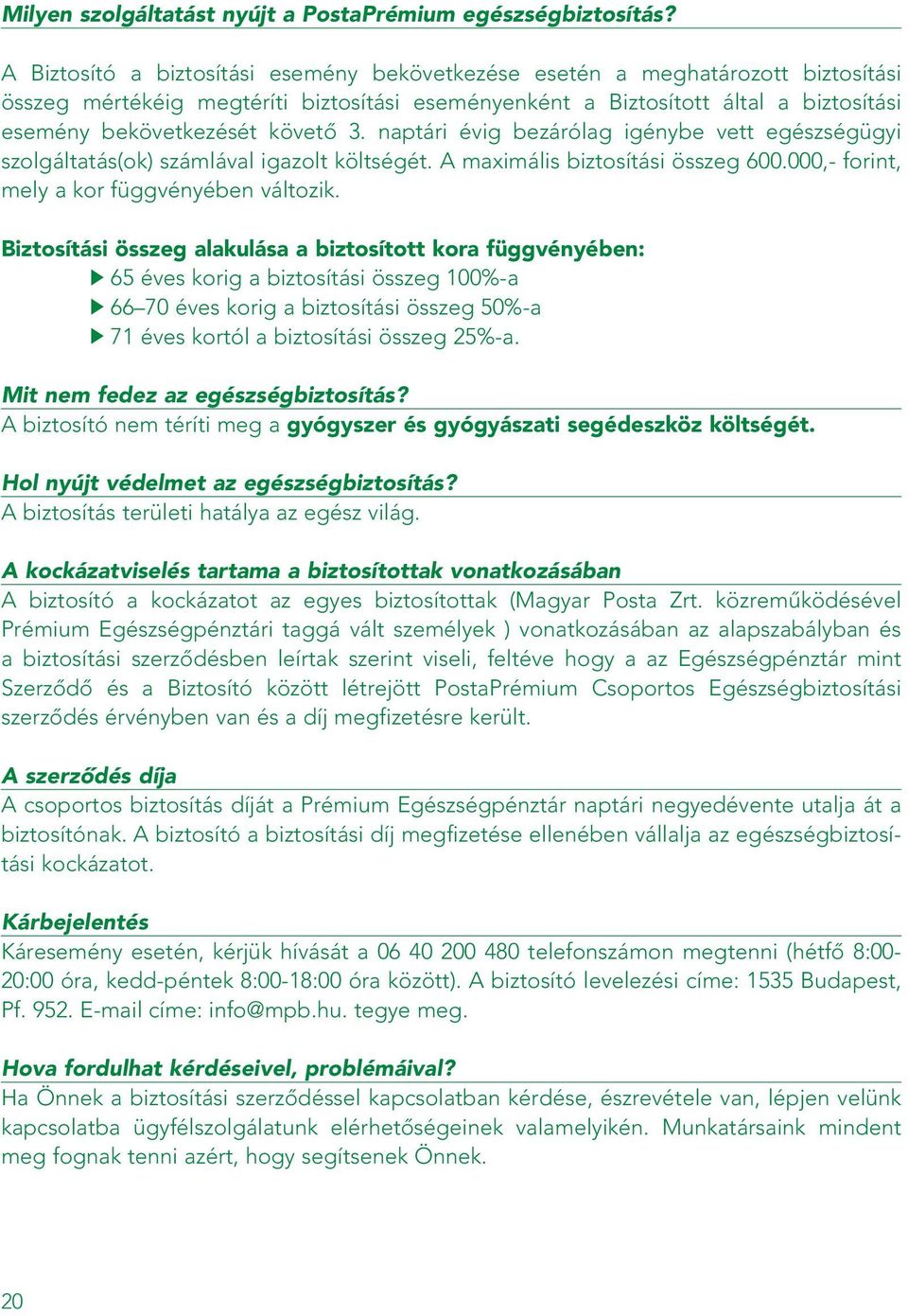 Milyen szolgáltatást nyújt a PostaPrémium egészségbiztosítás?

A Biztosító a biztosítási esemény bekövetkezése esetén a meghatározott biztosítási összeg mértékéig megtéríti biztosítási eseményenként a Biztosított által a biztosítási esemény bekövetkezését követő 3. naptári évig bezárólag igénybe vett egészségügyi szolgáltatás(ok) számlával igazolt költségét. A maximális biztosítási összeg 600.000,- forint, mely a kor függvényében változik.

Biztosítási összeg alakulása a biztosított kora függvényében:
▶ 65 éves korig a biztosítási összeg 100%-a
▶ 66–70 éves korig a biztosítási összeg 50%-a
▶ 71 éves kortól a biztosítási összeg 25%-a.

Mit nem fedez az egészségbiztosítás?
A biztosító nem téríti meg a gyógyszer és gyógyászati segédeszköz költségét.

Hol nyújt védelmet az egészségbiztosítás?
A biztosítás területi hatálya az egész világ.

A kockázatviselés tartama a biztosítottak vonatkozásában
A biztosító a kockázatot az egyes biztosítottak (Magyar Posta Zrt. közreműködésével Prémium Egészségpénztári taggá vált személyek ) vonatkozásában az alapszabályban és a biztosítási szerződésben leírtak szerint viseli, feltéve hogy a az Egészségpénztár mint Szerződő és a Biztosító között létrejött PostaPrémium Csoportos Egészségbiztosítási szerződés érvényben van és a díj megfizetésre került.

A szerződés díja
A csoportos biztosítás díját a Prémium Egészségpénztár naptári negyedévente utalja át a biztosítónak. A biztosító a biztosítási díj megfizetése ellenében vállalja az egészségbiztosítási kockázatot.

Kárbejelentés
Káresemény esetén, kérjük hívását a 06 40 200 480 telefonszámon megtenni (hétfő 8:00-20:00 óra, kedd-péntek 8:00-18:00 óra között). A biztosító levelezési címe: 1535 Budapest, Pf. 952. E-mail címe: info@mpb.hu. tegye meg.

Hova fordulhat kérdéseivel, problémáival?
Ha Önnek a biztosítási szerződéssel kapcsolatban kérdése, észrevétele van, lépjen velünk kapcsolatba ügyfélszolgálatunk elérhetőségeinek valamelyikén. Munkatársaink mindent meg fognak tenni azért, hogy segítsenek Önnek.

20